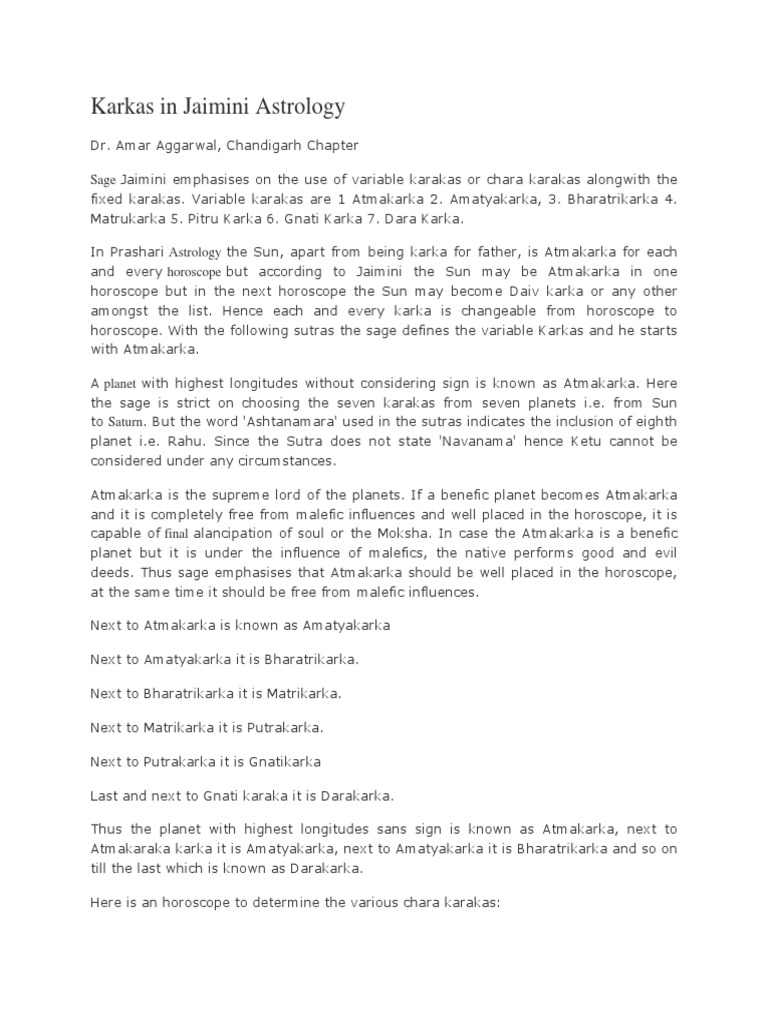 Karkas in Jaimini Astrology

Dr. Amar Aggarwal, Chandigarh Chapter

Sage Jaimini emphasises on the use of variable karakas or chara karakas alongwith the fixed karakas. Variable karakas are 1 Atmakarka 2. Amatyakarka, 3. Bharatrikarka 4. Matrukarka 5. Pitru Karka 6. Gnati Karka 7. Dara Karka.

In Prashari Astrology the Sun, apart from being karka for father, is Atmakarka for each and every horoscope but according to Jaimini the Sun may be Atmakarka in one horoscope but in the next horoscope the Sun may become Daiv karka or any other amongst the list. Hence each and every karka is changeable from horoscope to horoscope. With the following sutras the sage defines the variable Karkas and he starts with Atmakarka.

A planet with highest longitudes without considering sign is known as Atmakarka. Here the sage is strict on choosing the seven karakas from seven planets i.e. from Sun to Saturn. But the word 'Ashtanamara' used in the sutras indicates the inclusion of eighth planet i.e. Rahu. Since the Sutra does not state 'Navanama' hence Ketu cannot be considered under any circumstances.

Atmakarka is the supreme lord of the planets. If a benefic planet becomes Atmakarka and it is completely free from malefic influences and well placed in the horoscope, it is capable of final alancipation of soul or the Moksha. In case the Atmakarka is a benefic planet but it is under the influence of malefics, the native performs good and evil deeds. Thus sage emphasises that Atmakarka should be well placed in the horoscope, at the same time it should be free from malefic influences.

Next to Atmakarka is known as Amatyakarka

Next to Amatyakarka it is Bharatrikarka.

Next to Bharatrikarka it is Matrikarka.

Next to Matrikarka it is Putrakarka.

Next to Putrakarka it is Gnatikarka

Last and next to Gnati karaka it is Darakarka.

Thus the planet with highest longitudes sans sign is known as Atmakarka, next to Atmakaraka karka it is Amatyakarka, next to Amatyakarka it is Bharatrikarka and so on till the last which is known as Darakarka.

Here is an horoscope to determine the various chara karakas: